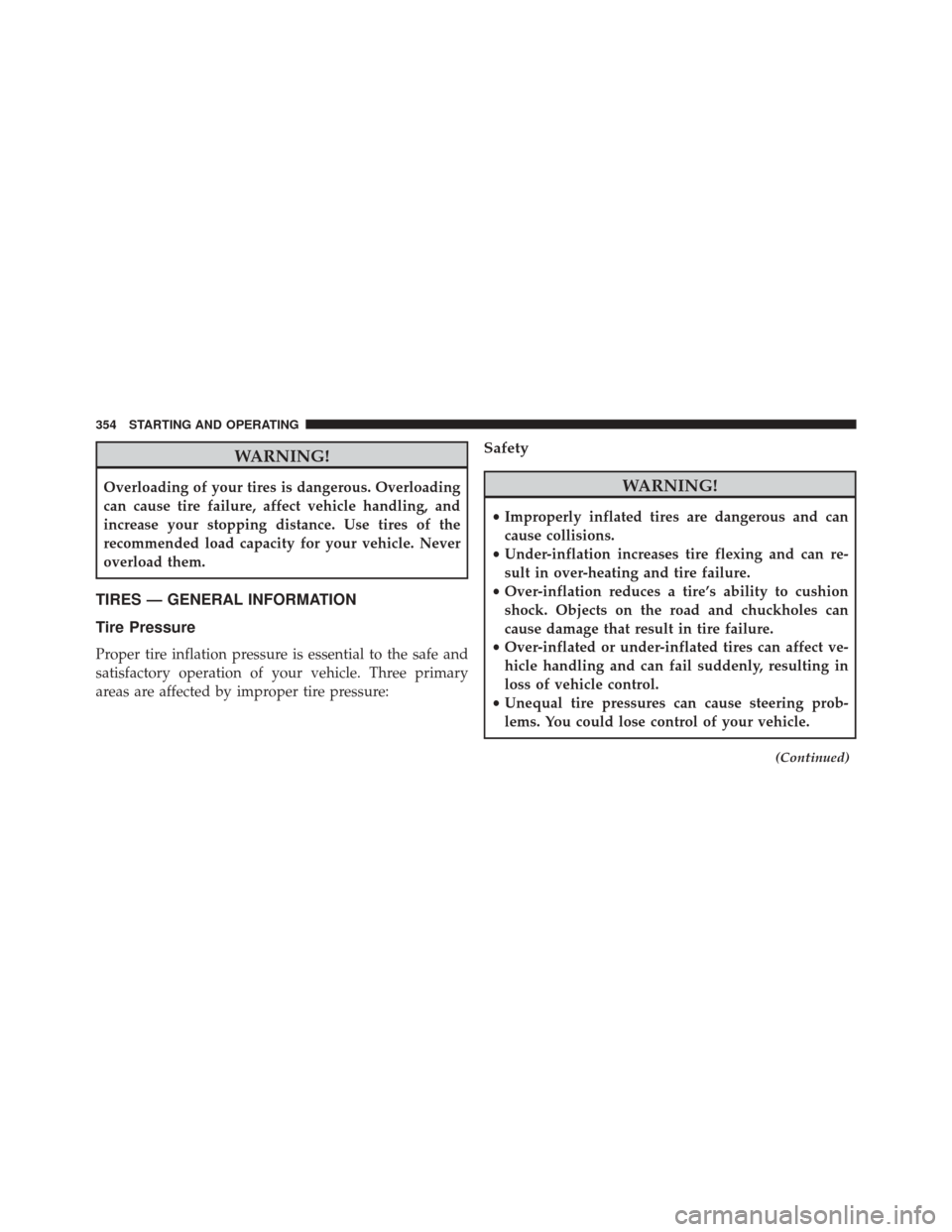 354 STARTING AND OPERATING

WARNING!

Overloading of your tires is dangerous. Overloading can cause tire failure, affect vehicle handling, and increase your stopping distance. Use tires of the recommended load capacity for your vehicle. Never overload them.

TIRES — GENERAL INFORMATION

Tire Pressure

Proper tire inflation pressure is essential to the safe and satisfactory operation of your vehicle. Three primary areas are affected by improper tire pressure:

Safety

WARNING!

• Improperly inflated tires are dangerous and can cause collisions.
• Under-inflation increases tire flexing and can result in over-heating and tire failure.
• Over-inflation reduces a tire's ability to cushion shock. Objects on the road and chuckholes can cause damage that result in tire failure.
• Over-inflated or under-inflated tires can affect vehicle handling and can fail suddenly, resulting in loss of vehicle control.
• Unequal tire pressures can cause steering problems. You could lose control of your vehicle.

(Continued)

carmanualsonline.info